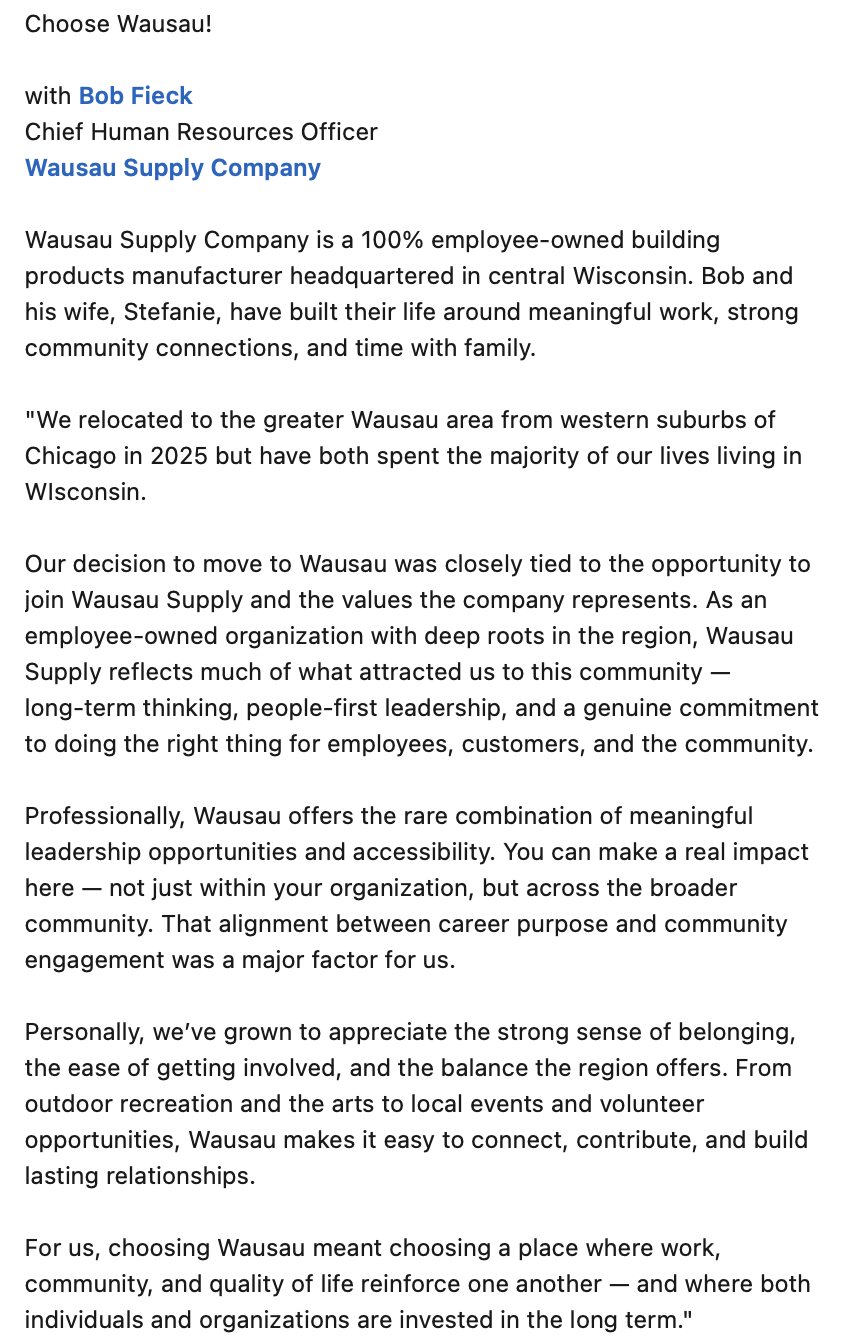 Choose Wausau!

with Bob Fieck
Chief Human Resources Officer
Wausau Supply Company

Wausau Supply Company is a 100% employee-owned building products manufacturer headquartered in central Wisconsin. Bob and his wife, Stefanie, have built their life around meaningful work, strong community connections, and time with family.

"We relocated to the greater Wausau area from western suburbs of Chicago in 2025 but have both spent the majority of our lives living in WIsconsin.

Our decision to move to Wausau was closely tied to the opportunity to join Wausau Supply and the values the company represents. As an employee-owned organization with deep roots in the region, Wausau Supply reflects much of what attracted us to this community — long-term thinking, people-first leadership, and a genuine commitment to doing the right thing for employees, customers, and the community.

Professionally, Wausau offers the rare combination of meaningful leadership opportunities and accessibility. You can make a real impact here — not just within your organization, but across the broader community. That alignment between career purpose and community engagement was a major factor for us.

Personally, we've grown to appreciate the strong sense of belonging, the ease of getting involved, and the balance the region offers. From outdoor recreation and the arts to local events and volunteer opportunities, Wausau makes it easy to connect, contribute, and build lasting relationships.

For us, choosing Wausau meant choosing a place where work, community, and quality of life reinforce one another — and where both individuals and organizations are invested in the long term."